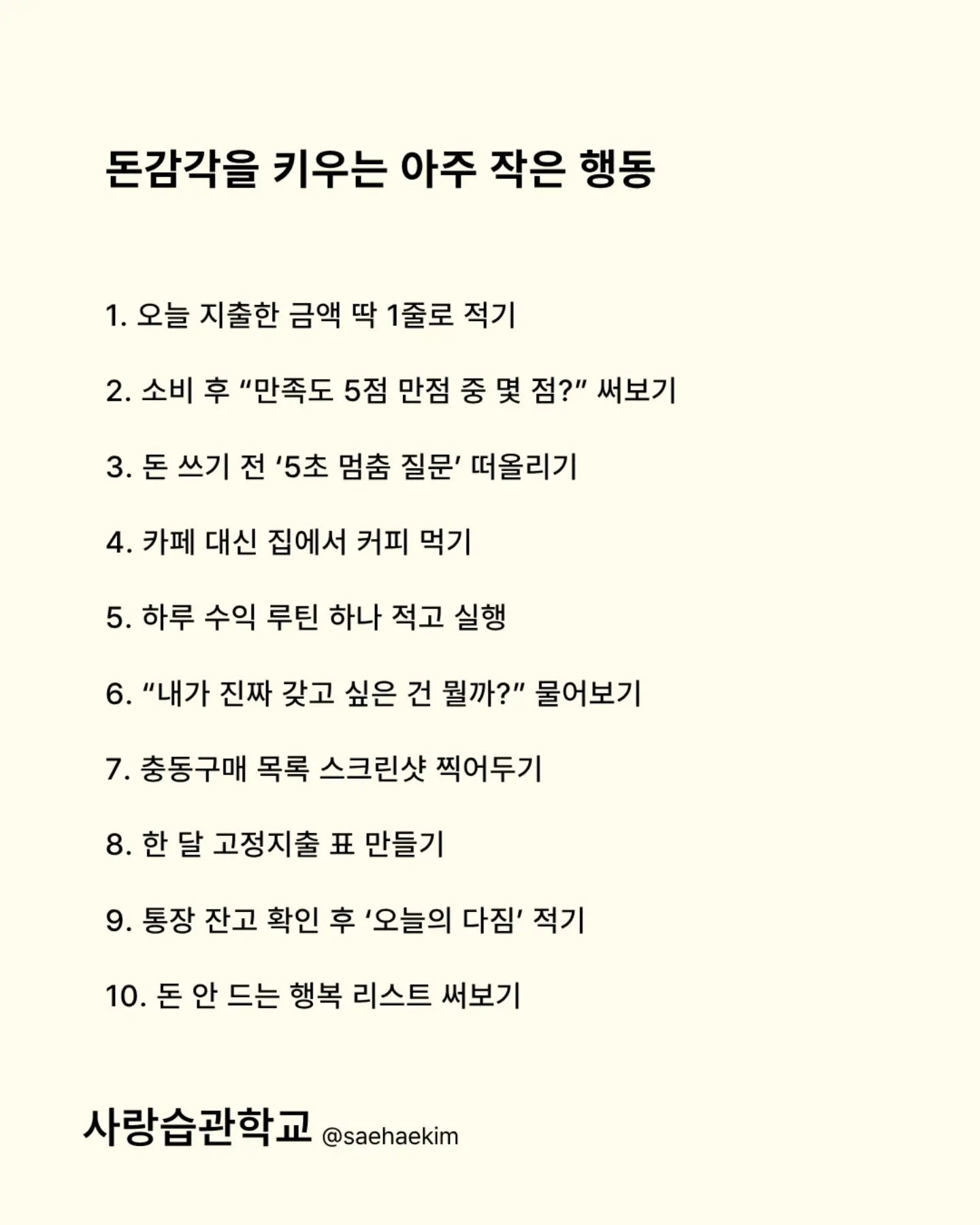 돈감각을 키우는 아주 작은 행동

1. 오늘 지출한 금액 딱 1줄로 적기

2. 소비 후 "만족도 5점 만점 중 몇 점?" 써보기

3. 돈 쓰기 전 '5초 멈춤 질문' 떠올리기

4. 카페 대신 집에서 커피 먹기

5. 하루 수익 루틴 하나 적고 실행

6. "내가 진짜 갖고 싶은 건 뭘까?" 물어보기

7. 충동구매 목록 스크린샷 찍어두기

8. 한 달 고정지출 표 만들기

9. 통장 잔고 확인 후 '오늘의 다짐' 적기

10. 돈 안 드는 행복 리스트 써보기

사랑습관학교 @saehaekim